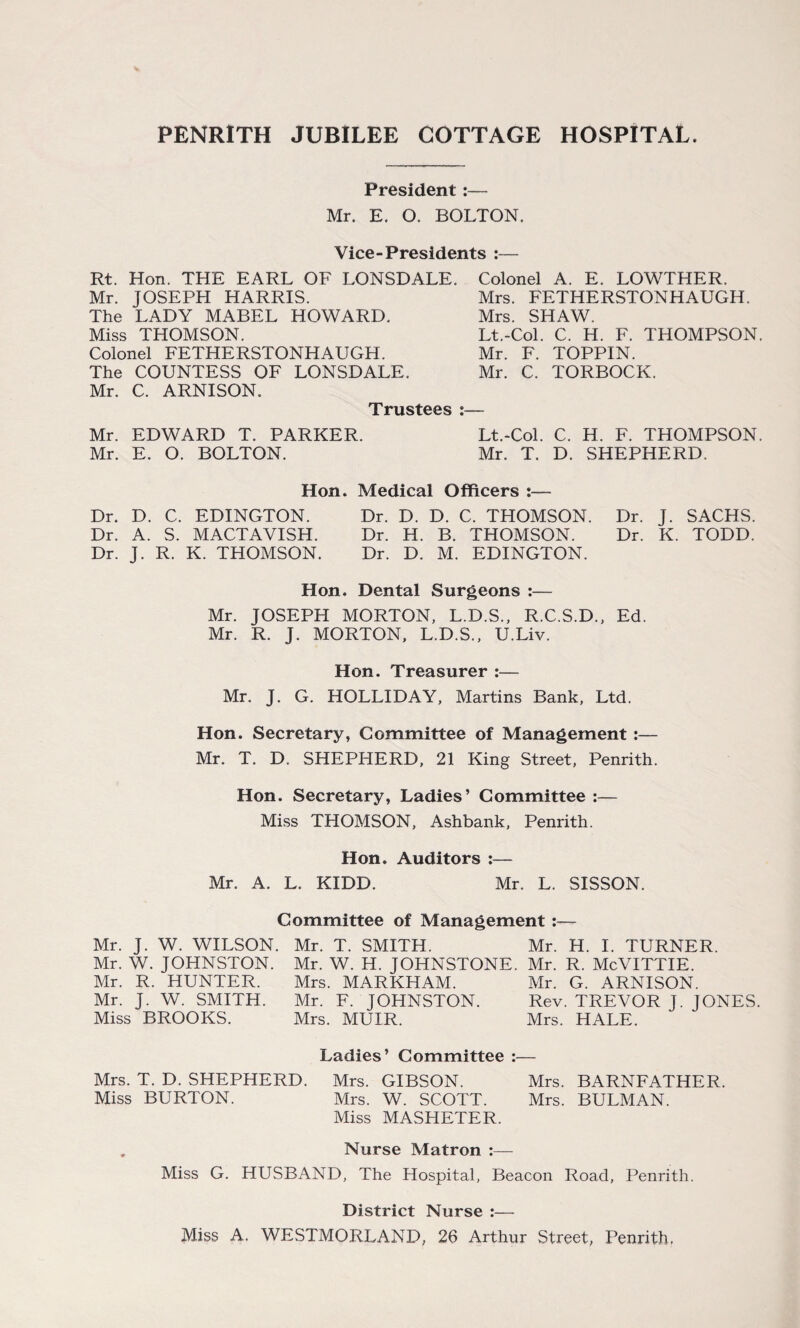 PENRITH JUBILEE COTTAGE HOSPITAL.

President :—
Mr. E. O. BOLTON.

Vice-Presidents :—

Rt. Hon. THE EARL OF LONSDALE.
Mr. JOSEPH HARRIS.
The LADY MABEL HOWARD.
Miss THOMSON.
Colonel FETHERSTONHAUGH.
The COUNTESS OF LONSDALE.
Mr. C. ARNISON.

Colonel A. E. LOWTHER.
Mrs. FETHERSTONHAUGH.
Mrs. SHAW.
Lt.-Col. C. H. F. THOMPSON.
Mr. F. TOPPIN.
Mr. C. TORBOCK.

Trustees :—

Mr. EDWARD T. PARKER.
Mr. E. O. BOLTON.

Lt.-Col. C. H. F. THOMPSON.
Mr. T. D. SHEPHERD.

Hon. Medical Officers :—

Dr. D. C. EDINGTON.
Dr. A. S. MACTAVISH.
Dr. J. R. K. THOMSON.

Dr. D. D. C. THOMSON.
Dr. H. B. THOMSON.
Dr. D. M. EDINGTON.

Dr. J. SACHS.
Dr. K. TODD.

Hon. Dental Surgeons :—
Mr. JOSEPH MORTON, L.D.S., R.C.S.D., Ed.
Mr. R. J. MORTON, L.D.S., U.Liv.

Hon. Treasurer :—
Mr. J. G. HOLLIDAY, Martins Bank, Ltd.

Hon. Secretary, Committee of Management :—
Mr. T. D. SHEPHERD, 21 King Street, Penrith.

Hon. Secretary, Ladies' Committee :—
Miss THOMSON, Ashbank, Penrith.

Hon. Auditors :—
Mr. A. L. KIDD. Mr. L. SISSON.

Committee of Management :—

Mr. J. W. WILSON.
Mr. W. JOHNSTON.
Mr. R. HUNTER.
Mr. J. W. SMITH.
Miss BROOKS.

Mr. T. SMITH.
Mr. W. H. JOHNSTONE.
Mrs. MARKHAM.
Mr. F. JOHNSTON.
Mrs. MUIR.

Mr. H. I. TURNER.
Mr. R. McVITTIE.
Mr. G. ARNISON.
Rev. TREVOR J. JONES.
Mrs. HALE.

Ladies' Committee :—

Mrs. T. D. SHEPHERD.
Miss BURTON.

Mrs. GIBSON.
Mrs. W. SCOTT.
Miss MASHETER.

Mrs. BARNFATHER.
Mrs. BULMAN.

Nurse Matron :—
Miss G. HUSBAND, The Hospital, Beacon Road, Penrith.

District Nurse :—
Miss A. WESTMORLAND, 26 Arthur Street, Penrith.